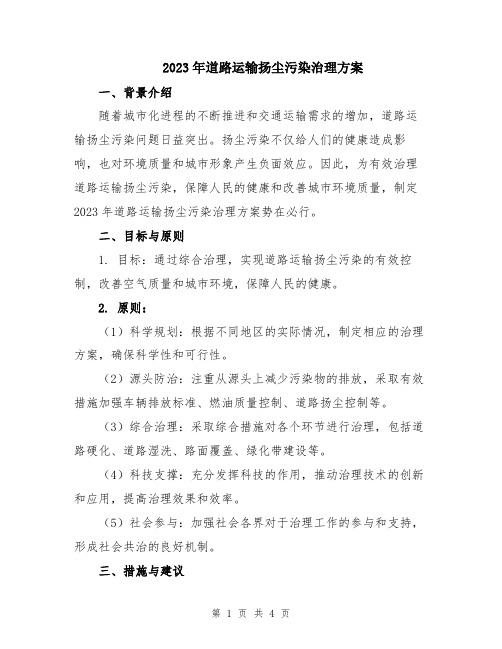 2023年道路运输扬尘污染治理方案

一、背景介绍

随着城市化进程的不断推进和交通运输需求的增加，道路运输扬尘污染问题日益突出。扬尘污染不仅给人们的健康造成影响，也对环境质量和城市形象产生负面效应。因此，为有效治理道路运输扬尘污染，保障人民的健康和改善城市环境质量，制定2023年道路运输扬尘污染治理方案势在必行。

二、目标与原则

1. 目标：通过综合治理，实现道路运输扬尘污染的有效控制，改善空气质量和城市环境，保障人民的健康。

2. 原则：

（1）科学规划：根据不同地区的实际情况，制定相应的治理方案，确保科学性和可行性。

（2）源头防治：注重从源头上减少污染物的排放，采取有效措施加强车辆排放标准、燃油质量控制、道路扬尘控制等。

（3）综合治理：采取综合措施对各个环节进行治理，包括道路硬化、道路湿洗、路面覆盖、绿化带建设等。

（4）科技支撑：充分发挥科技的作用，推动治理技术的创新和应用，提高治理效果和效率。

（5）社会参与：加强社会各界对于治理工作的参与和支持，形成社会共治的良好机制。

三、措施与建议

第 1 页 共 4 页